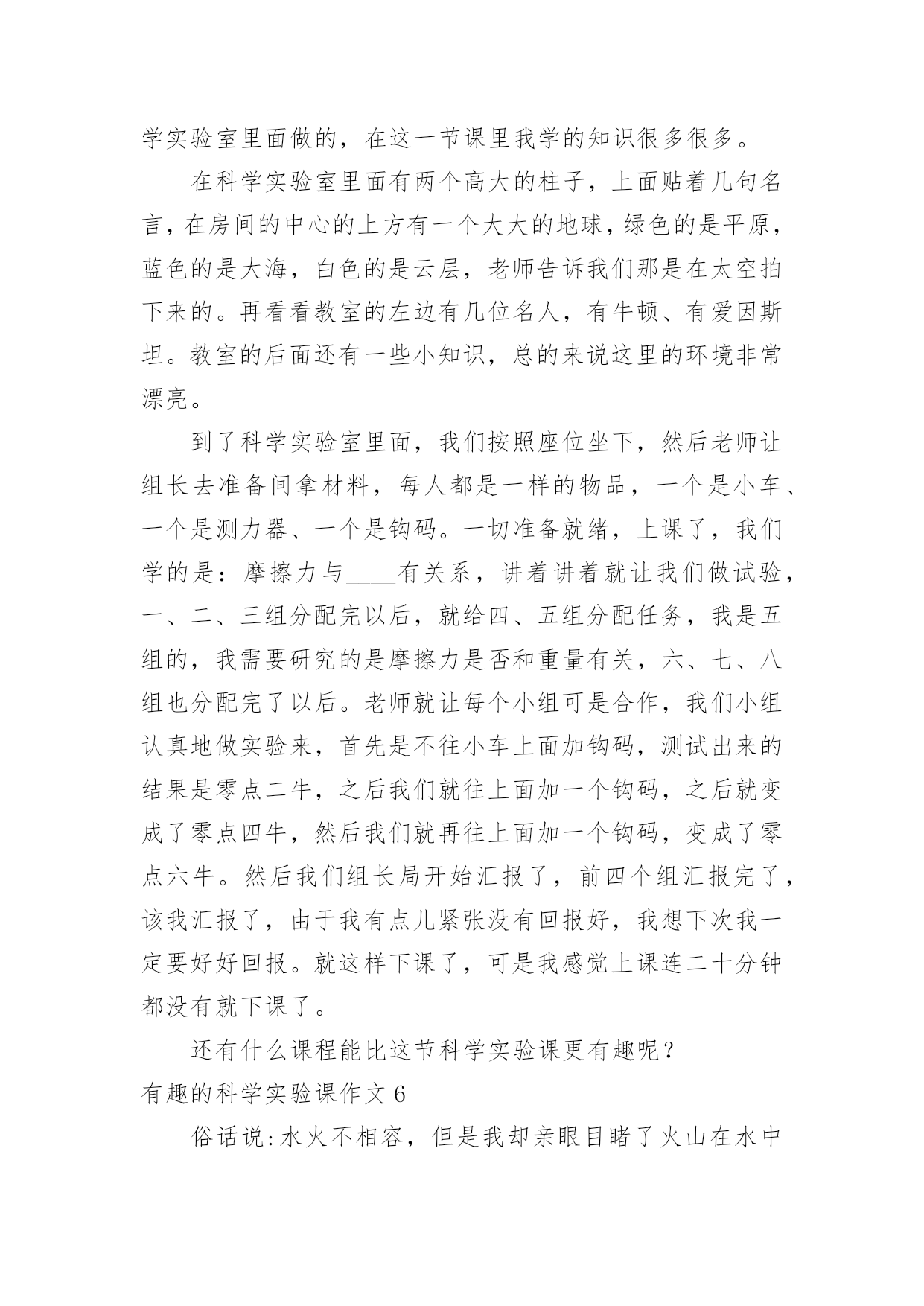 学实验室里面做的，在这一节课里我学的知识很多很多。

在科学实验室里面有两个高大的柱子，上面贴着几句名言，在房间的中心的上方有一个大大的地球，绿色的是平原，蓝色的是大海，白色的是云层，老师告诉我们那是在太空拍下来的。再看看教室的左边有几位名人，有牛顿、有爱因斯坦。教室的后面还有一些小知识，总的来说这里的环境非常漂亮。

到了科学实验室里面，我们按照座位坐下，然后老师让组长去准备间拿材料，每人都是一样的物品，一个是小车、一个是测力器、一个是钩码。一切准备就绪，上课了，我们学的是：摩擦力与____有关系，讲着讲着就让我们做试验，一、二、三组分配完以后，就给四、五组分配任务，我是五组的，我需要研究的是摩擦力是否和重量有关，六、七、八组也分配完了以后。老师就让每个小组可是合作，我们小组认真地做实验来，首先是不往小车上面加钩码，测试出来的结果是零点二牛，之后我们就往上面加一个钩码，之后就变成了零点四牛，然后我们就再往上面加一个钩码，变成了零点六牛。然后我们组长局开始汇报了，前四个组汇报完了，该我汇报了，由于我有点儿紧张没有回报好，我想下次我一定要好好回报。就这样下课了，可是我感觉上课连二十分钟都没有就下课了。

还有什么课程能比这节科学实验课更有趣呢？

有趣的科学实验课作文 6

俗话说:水火不相容，但是我却亲眼目睹了火山在水中